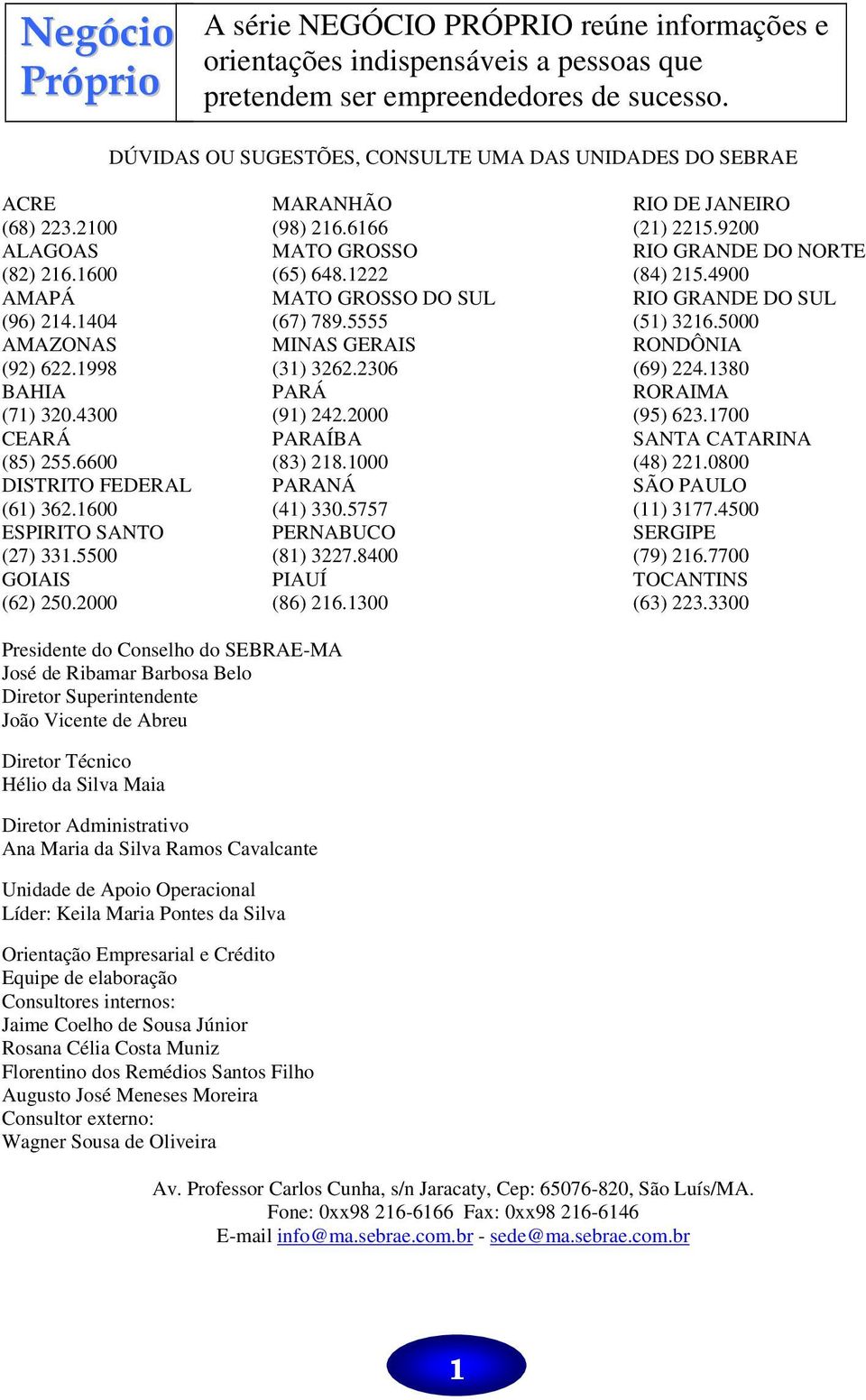 Negócio Próprio

A série NEGÓCIO PRÓPRIO reúne informações e orientações indispensáveis a pessoas que pretendem ser empreendedores de sucesso.

DÚVIDAS OU SUGESTÕES, CONSULTE UMA DAS UNIDADES DO SEBRAE

ACRE
(68) 223.2100
ALAGOAS
(82) 216.1600
AMAPÁ
(96) 214.1404
AMAZONAS
(92) 622.1998
BAHIA
(71) 320.4300
CEARÁ
(85) 255.6600
DISTRITO FEDERAL
(61) 362.1600
ESPIRITO SANTO
(27) 331.5500
GOIAIS
(62) 250.2000

MARANHÃO
(98) 216.6166
MATO GROSSO
(65) 648.1222
MATO GROSSO DO SUL
(67) 789.5555
MINAS GERAIS
(31) 3262.2306
PARÁ
(91) 242.2000
PARAÍBA
(83) 218.1000
PARANÁ
(41) 330.5757
PERNABUCO
(81) 3227.8400
PIAUÍ
(86) 216.1300

RIO DE JANEIRO
(21) 2215.9200
RIO GRANDE DO NORTE
(84) 215.4900
RIO GRANDE DO SUL
(51) 3216.5000
RONDÔNIA
(69) 224.1380
RORAIMA
(95) 623.1700
SANTA CATARINA
(48) 221.0800
SÃO PAULO
(11) 3177.4500
SERGIPE
(79) 216.7700
TOCANTINS
(63) 223.3300

Presidente do Conselho do SEBRAE-MA
José de Ribamar Barbosa Belo
Diretor Superintendente
João Vicente de Abreu

Diretor Técnico
Hélio da Silva Maia

Diretor Administrativo
Ana Maria da Silva Ramos Cavalcante

Unidade de Apoio Operacional
Líder: Keila Maria Pontes da Silva

Orientação Empresarial e Crédito
Equipe de elaboração
Consultores internos:
Jaime Coelho de Sousa Júnior
Rosana Célia Costa Muniz
Florentino dos Remédios Santos Filho
Augusto José Meneses Moreira
Consultor externo:
Wagner Sousa de Oliveira

Av. Professor Carlos Cunha, s/n Jaracaty, Cep: 65076-820, São Luís/MA.
Fone: 0xx98 216-6166 Fax: 0xx98 216-6146
E-mail info@ma.sebrae.com.br - sede@ma.sebrae.com.br

1